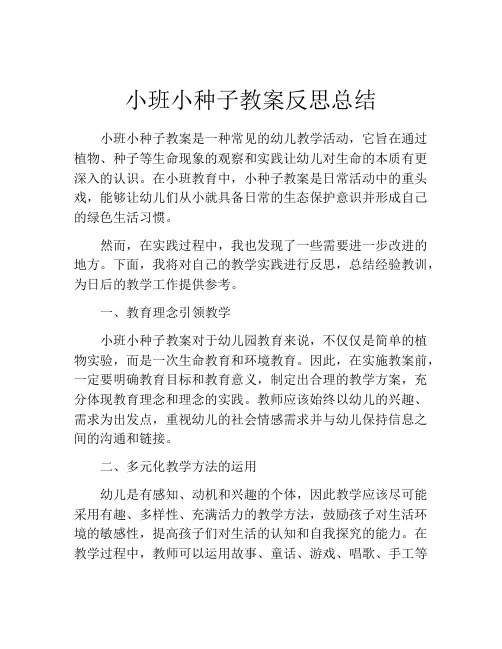 小班小种子教案反思总结

小班小种子教案是一种常见的幼儿教学活动，它旨在通过植物、种子等生命现象的观察和实践让幼儿对生命的本质有更深入的认识。在小班教育中，小种子教案是日常活动中的重头戏，能够让幼儿们从小就具备日常的生态保护意识并形成自己的绿色生活习惯。

然而，在实践过程中，我也发现了一些需要进一步改进的地方。下面，我将对自己的教学实践进行反思，总结经验教训，为日后的教学工作提供参考。

一、教育理念引领教学

小班小种子教案对于幼儿园教育来说，不仅仅是简单的植物实验，而是一次生命教育和环境教育。因此，在实施教案前，一定要明确教育目标和教育意义，制定出合理的教学方案，充分体现教育理念和理念的实践。教师应该始终以幼儿的兴趣、需求为出发点，重视幼儿的社会情感需求并与幼儿保持信息之间的沟通和链接。

二、多元化教学方法的运用

幼儿是有感知、动机和兴趣的个体，因此教学应该尽可能采用有趣、多样性、充满活力的教学方法，鼓励孩子对生活环境的敏感性，提高孩子们对生活的认知和自我探究的能力。在教学过程中，教师可以运用故事、童话、游戏、唱歌、手工等